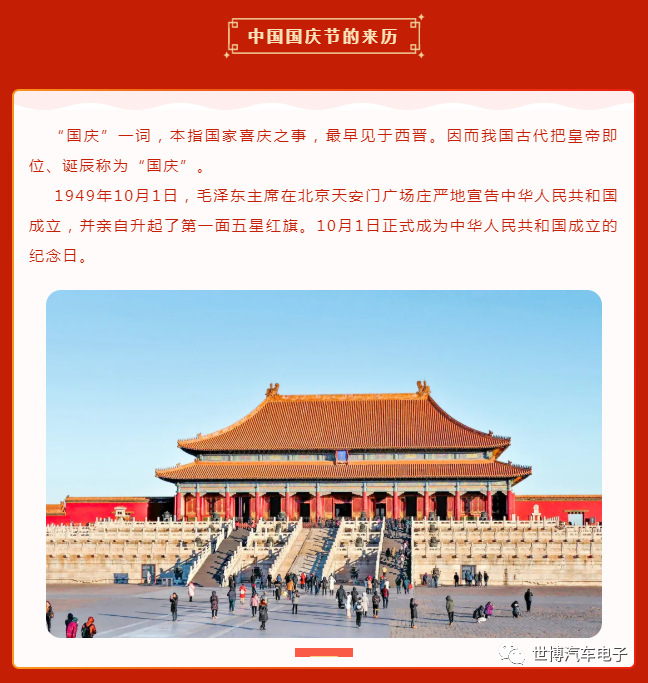 中国国庆节的来历

“国庆”一词，本指国家喜庆之事，最早见于西晋。因而我国古代把皇帝即位、诞辰称为“国庆”。

1949年10月1日，毛泽东主席在北京天安门广场庄严地宣告中华人民共和国成立，并亲自升起了第一面五星红旗。10月1日正式成为中华人民共和国成立的纪念日。

世博汽车电子